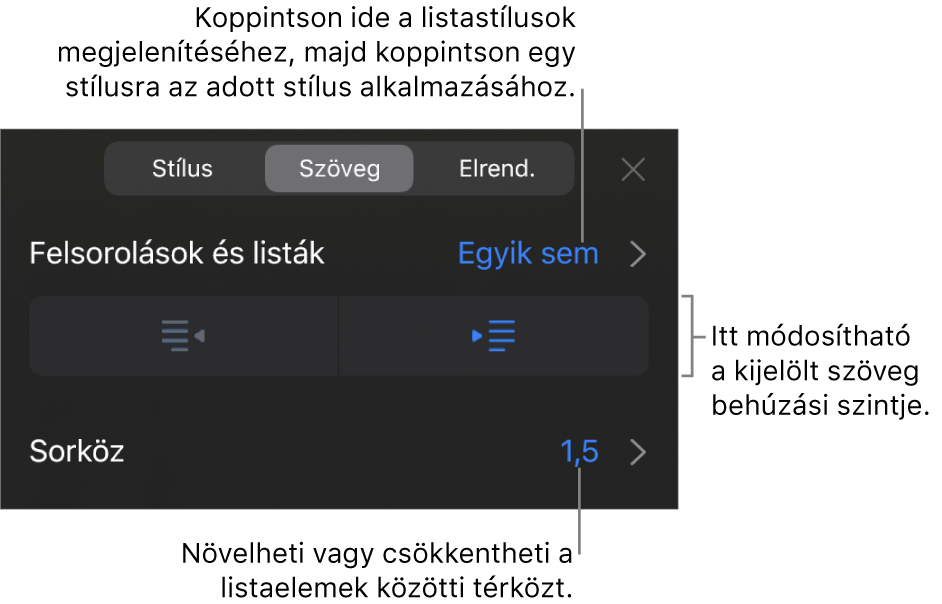 Koppintson ide a listastílusok megjelenítéséhez, majd koppintson egy stílusra az adott stílus alkalmazásához.

Stílus

Szöveg

Elrend.

Felsorolások és listák

Egyik sem

Itt módosítható a kijelölt szöveg behúzási szintje.

Sorköz

1,5

Növelheti vagy csökkentheti a listaelemek közötti térközt.